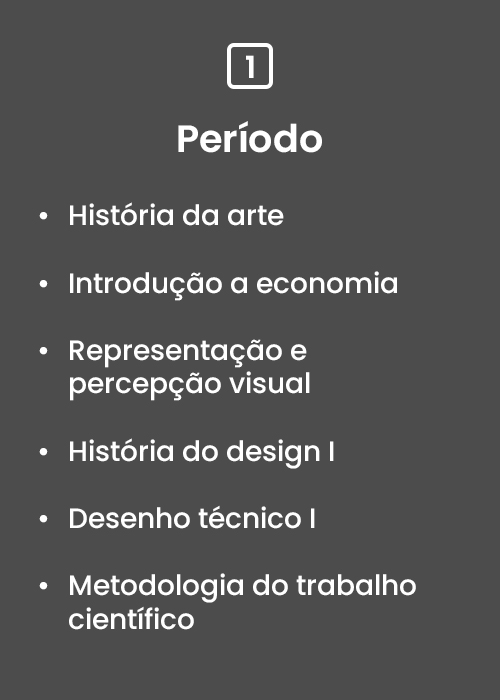 1

Período

• História da arte

• Introdução a economia

• Representação e percepção visual

• História do design I

• Desenho técnico I

• Metodologia do trabalho científico